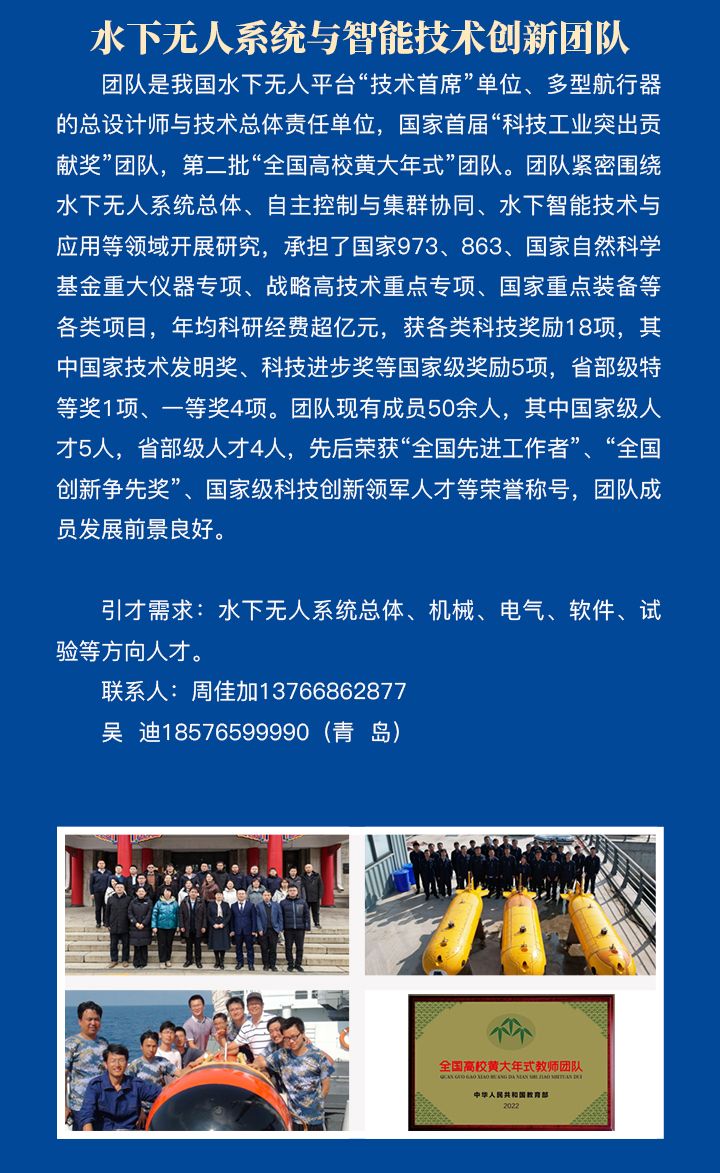 水下无人系统与智能技术创新团队

团队是我国水下无人平台“技术首席”单位、多型航行器的总设计师与技术总体责任单位，国家首届“科技工业突出贡献奖”团队，第二批“全国高校黄大年式”团队。团队紧密围绕水下无人系统总体、自主控制与集群协同、水下智能技术与应用等领域开展研究，承担了国家973、863、国家自然科学基金重大仪器专项、战略高技术重点专项、国家重点装备等各类项目，年均科研经费超亿元，获各类科技奖励18项，其中国家技术发明奖、科技进步奖等国家级奖励5项，省部级特等奖1项、一等奖4项。团队现有成员50余人，其中国家级人才5人，省部级人才4人，先后荣获“全国先进工作者”、“全国创新争先奖”、国家级科技创新领军人才等荣誉称号，团队成员发展前景良好。

引才需求：水下无人系统总体、机械、电气、软件、试验等方向人才。

联系人：周佳加13766862877

吴 迪18576599990（青 岛）

全国高校黄大年式教师团队

中华人民共和国教育部

2022